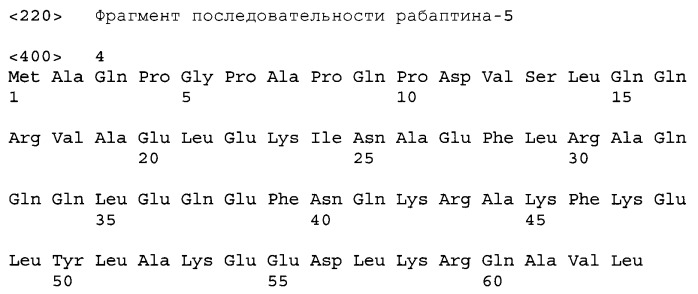 <220> Фрагмент последовательности рабаптина-5

<400> 4
Met Ala Gln Pro Gly Pro Ala Pro Gln Pro Asp Val Ser Leu Gln Gln
1 5 10 15

Arg Val Ala Glu Leu Glu Lys Ile Asn Ala Glu Phe Leu Arg Ala Gln
20 25 30

Gln Gln Leu Glu Gln Glu Phe Asn Gln Lys Arg Ala Lys Phe Lys Glu
35 40 45

Leu Tyr Leu Ala Lys Glu Glu Asp Leu Lys Arg Gln Ala Val Leu
50 55 60